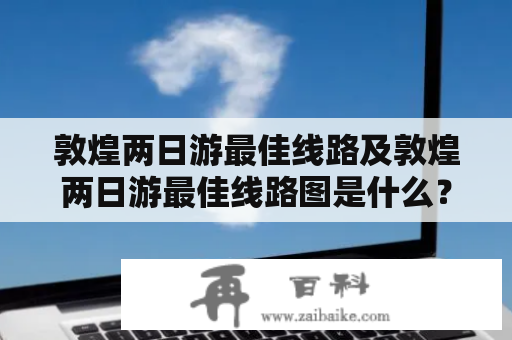 敦煌两日游最佳线路及敦煌两日游最佳线路图是什么？

再 百科
www.zaibaike.com